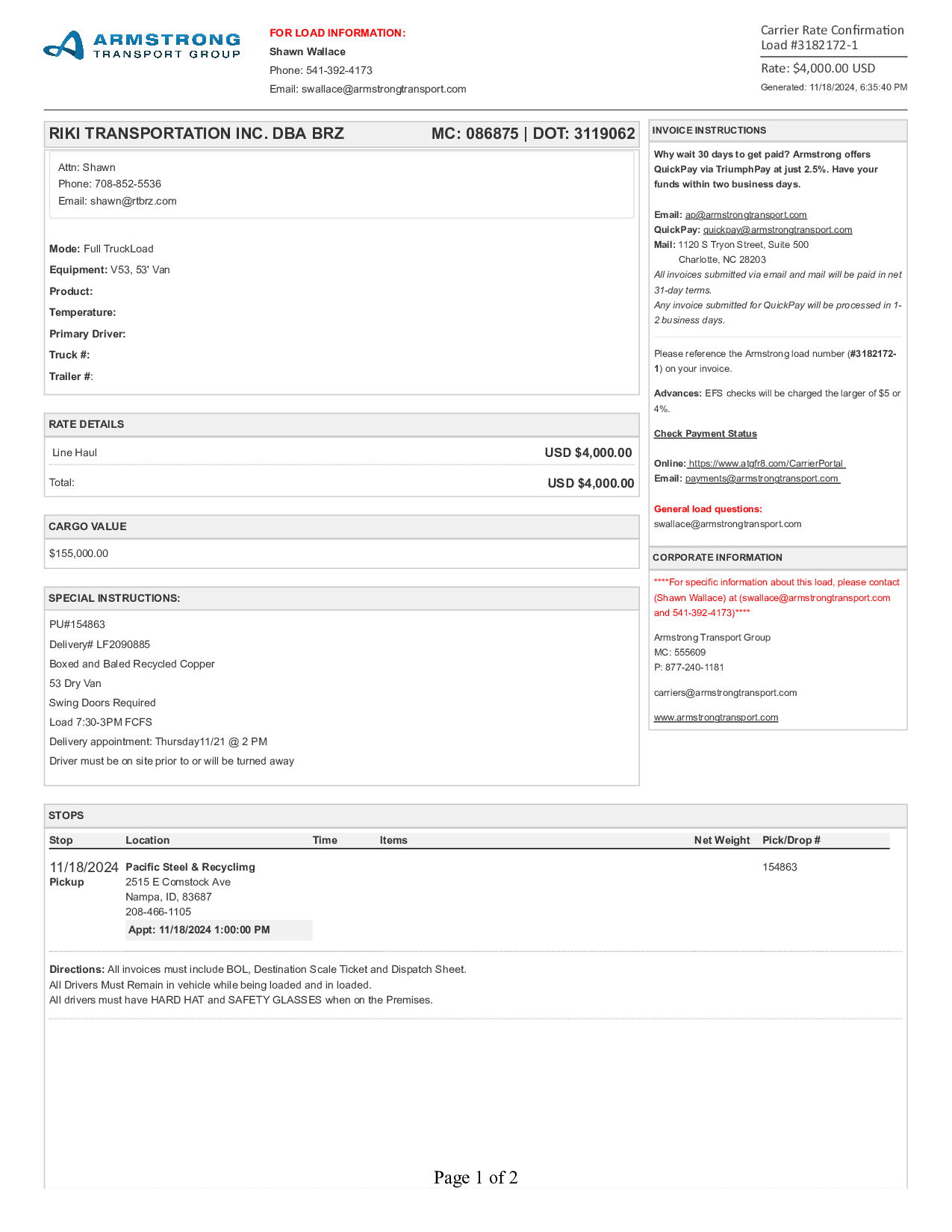 ARMSTRONG
TRANSPORT GROUP

FOR LOAD INFORMATION:
Shawn Wallace
Phone: 541-392-4173
Email: swallace@armstrongtransport.com

Carrier Rate Confirmation
Load #3182172-1
Rate: $4,000.00 USD
Generated: 11/18/2024, 6:35:40 PM

RIKI TRANSPORTATION INC. DBA BRZ MC: 086875 | DOT: 3119062

Attn: Shawn
Phone: 708-852-5536
Email: shawn@rtbrz.com

Mode: Full TruckLoad
Equipment: V53, 53' Van
Product:
Temperature:
Primary Driver:
Truck #:
Trailer #:

RATE DETAILS

| Line Haul | USD $4,000.00 |
|---|---|
| Total: | USD $4,000.00 |

CARGO VALUE
$155,000.00

SPECIAL INSTRUCTIONS:
PU#154863
Delivery# LF2090885
Boxed and Baled Recycled Copper
53 Dry Van
Swing Doors Required
Load 7:30-3PM FCFS
Delivery appointment: Thursday11/21 @ 2 PM
Driver must be on site prior to or will be turned away

INVOICE INSTRUCTIONS
Why wait 30 days to get paid? Armstrong offers QuickPay via TriumphPay at just 2.5%. Have your funds within two business days.

Email: ap@armstrongtransport.com
QuickPay: quickpay@armstrongtransport.com
Mail: 1120 S Tryon Street, Suite 500
Charlotte, NC 28203
All invoices submitted via email and mail will be paid in net 31-day terms.
Any invoice submitted for QuickPay will be processed in 1-2 business days.

Please reference the Armstrong load number (#3182172-1) on your invoice.

Advances: EFS checks will be charged the larger of $5 or 4%.

Check Payment Status

Online: https://www.atgfr8.com/CarrierPortal
Email: payments@armstrongtransport.com

General load questions:
swallace@armstrongtransport.com

CORPORATE INFORMATION
****For specific information about this load, please contact (Shawn Wallace) at (swallace@armstrongtransport.com and 541-392-4173)****

Armstrong Transport Group
MC: 555609
P: 877-240-1181

carriers@armstrongtransport.com

www.armstrongtransport.com

STOPS

| Stop | Location | Time | Items | Net Weight | Pick/Drop # |
|---|---|---|---|---|---|
| 11/18/2024 Pickup | Pacific Steel & Recyclimg 2515 E Comstock Ave Nampa, ID, 83687 208-466-1105 Appt: 11/18/2024 1:00:00 PM | | | | 154863 |

Directions: All invoices must include BOL, Destination Scale Ticket and Dispatch Sheet.
All Drivers Must Remain in vehicle while being loaded and in loaded.
All drivers must have HARD HAT and SAFETY GLASSES when on the Premises.

Page 1 of 2